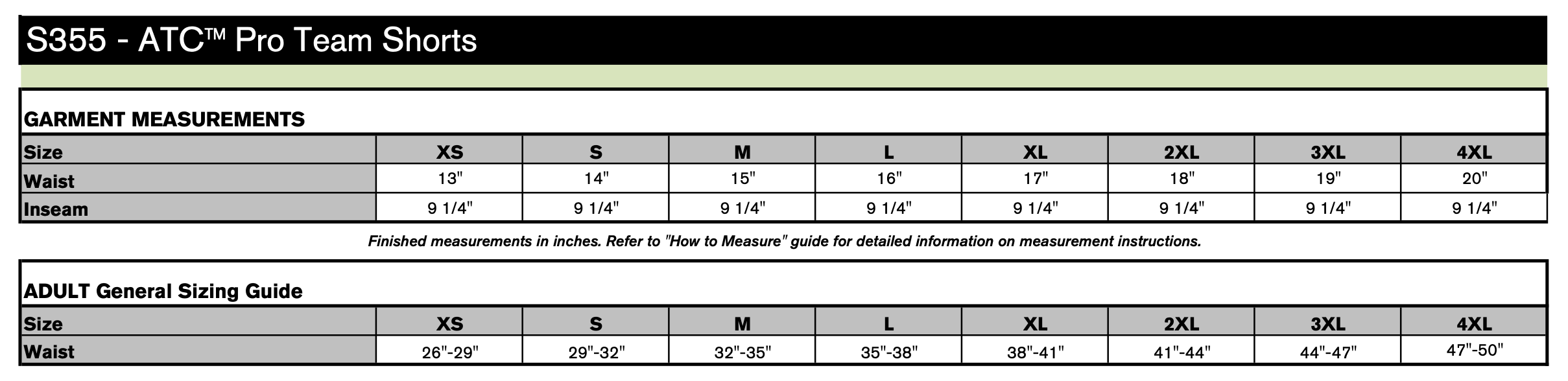 S355 - ATC™ Pro Team Shorts

GARMENT MEASUREMENTS

| Size | XS | S | M | L | XL | 2XL | 3XL | 4XL |
|---|---|---|---|---|---|---|---|---|
| Waist | 13" | 14" | 15" | 16" | 17" | 18" | 19" | 20" |
| Inseam | 9 1/4" | 9 1/4" | 9 1/4" | 9 1/4" | 9 1/4" | 9 1/4" | 9 1/4" | 9 1/4" |

Finished measurements in inches. Refer to "How to Measure" guide for detailed information on measurement instructions.

ADULT General Sizing Guide

| Size | XS | S | M | L | XL | 2XL | 3XL | 4XL |
|---|---|---|---|---|---|---|---|---|
| Waist | 26"-29" | 29"-32" | 32"-35" | 35"-38" | 38"-41" | 41"-44" | 44"-47" | 47"-50" |